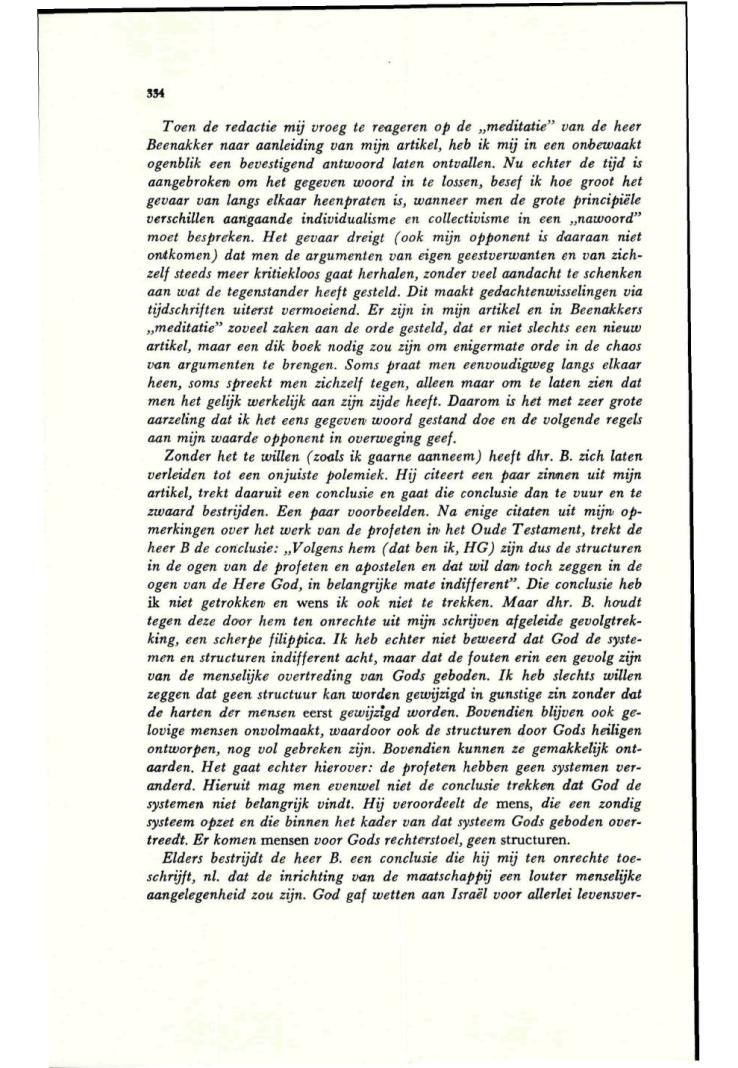 334

Toen de redactie mij vroeg te reageren op de „meditatie" van de heer Beenakker naar aanleiding van mijn artikel, heb ik mij in een onbewaakt ogenblik een bevestigend antwoord laten ontvallen. Nu echter de tijd is aangebroken om het gegeven woord in te lossen, besef ik hoe groot het gevaar van langs elkaar heenpraten is, wanneer men de grote principiële verschillen aangaande individualisme en collectivisme in een „nawoord" moet bespreken. Het gevaar dreigt (ook mijn opponent is daaraan niet ontkomen) dat men de argumenten van eigen geestverwanten en van zichzelf steeds meer kritiekloos gaat herhalen, zonder veel aandacht te schenken aan wat de tegenstander heeft gesteld. Dit maakt gedachtenwisselingen via tijdschriften uiterst vermoeiend. Er zijn in mijn artikel en in Beenakkers „meditatie" zoveel zaken aan de orde gesteld, dat er niet slechts een nieuw artikel, maar een dik boek nodig zou zijn om enigermate orde in de chaos van argumenten te brengen. Soms praat men eenvoudigweg langs elkaar heen, soms spreekt men zichzelf tegen, alleen maar om te laten zien dat men het gelijk werkelijk aan zijn zijde heeft. Daarom is het met zeer grote aarzeling dat ik het eens gegeven woord gestand doe en de volgende regels aan mijn waarde opponent in overweging geef.

Zonder het te willen (zoals ik gaarne aanneem) heeft dhr. B. zich laten verleiden tot een onjuiste polemiek. Hij citeert een paar zinnen uit mijn artikel, trekt daaruit een conclusie en gaat die conclusie dan te vuur en te zwaard bestrijden. Een paar voorbeelden. Na enige citaten uit mijn opmerkingen over het werk van de profeten in het Oude Testament, trekt de heer B de conclusie: „Volgens hem (dat ben ik, HG) zijn dus de structuren in de ogen van de profeten en apostelen en dat wil dan toch zeggen in de ogen van de Here God, in belangrijke mate indifferent". Die conclusie heb ik niet getrokken en wens ik ook niet te trekken. Maar dhr. B. houdt tegen deze door hem ten onrechte uit mijn schrijven afgeleide gevolgtrekking, een scherpe filippica. Ik heb echter niet beweerd dat God de systemen en structuren indifferent acht, maar dat de fouten erin een gevolg zijn van de menselijke overtreding van Gods geboden. Ik heb slechts willen zeggen dat geen structuur kan worden gewijzigd in gunstige zin zonder dat de harten der mensen eerst gewijzigd worden. Bovendien blijven ook gelovige mensen onvolmaakt, waardoor ook de structuren door Gods heiligen ontworpen, nog vol gebreken zijn. Bovendien kunnen ze gemakkelijk ontaarden. Het gaat echter hierover: de profeten hebben geen systemen veranderd. Hieruit mag men evenwel niet de conclusie trekken dat God de systemen niet belangrijk vindt. Hij veroordeelt de mens, die een zondig systeem opzet en die binnen het kader van dat systeem Gods geboden overtreedt. Er komen mensen voor Gods rechterstoel, geen structuren.

Elders bestrijdt de heer B. een conclusie die hij mij ten onrechte toeschrijft, nl. dat de inrichting van de maatschappij een louter menselijke aangelegenheid zou zijn. God gaf wetten aan Israël voor allerlei levensver-